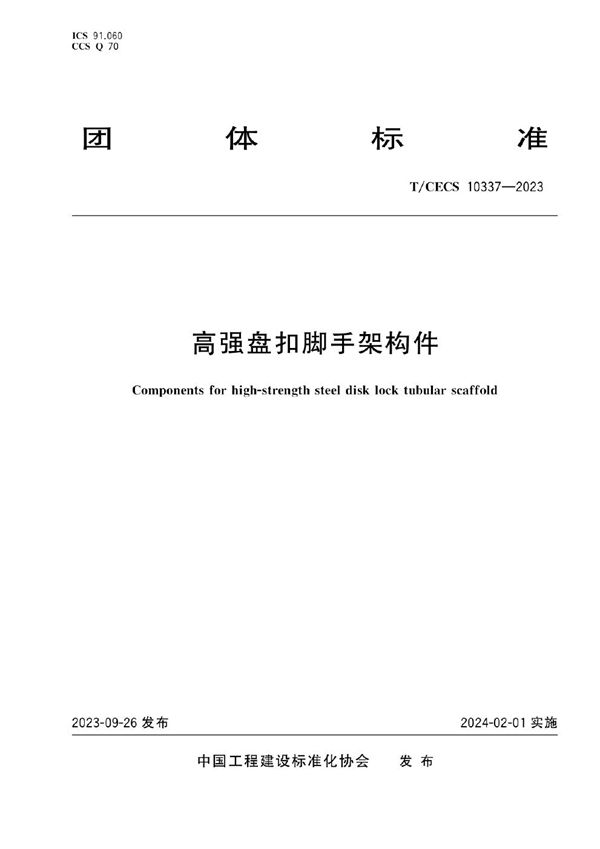 ICS 91.060
CCS Q 70

团 体 标 准

T/CECS 10337—2023

高强盘扣脚手架构件

Components for high-strength steel disk lock tubular scaffold

2023-09-26 发布

2024-02-01 实施

中国工程建设标准化协会 发 布